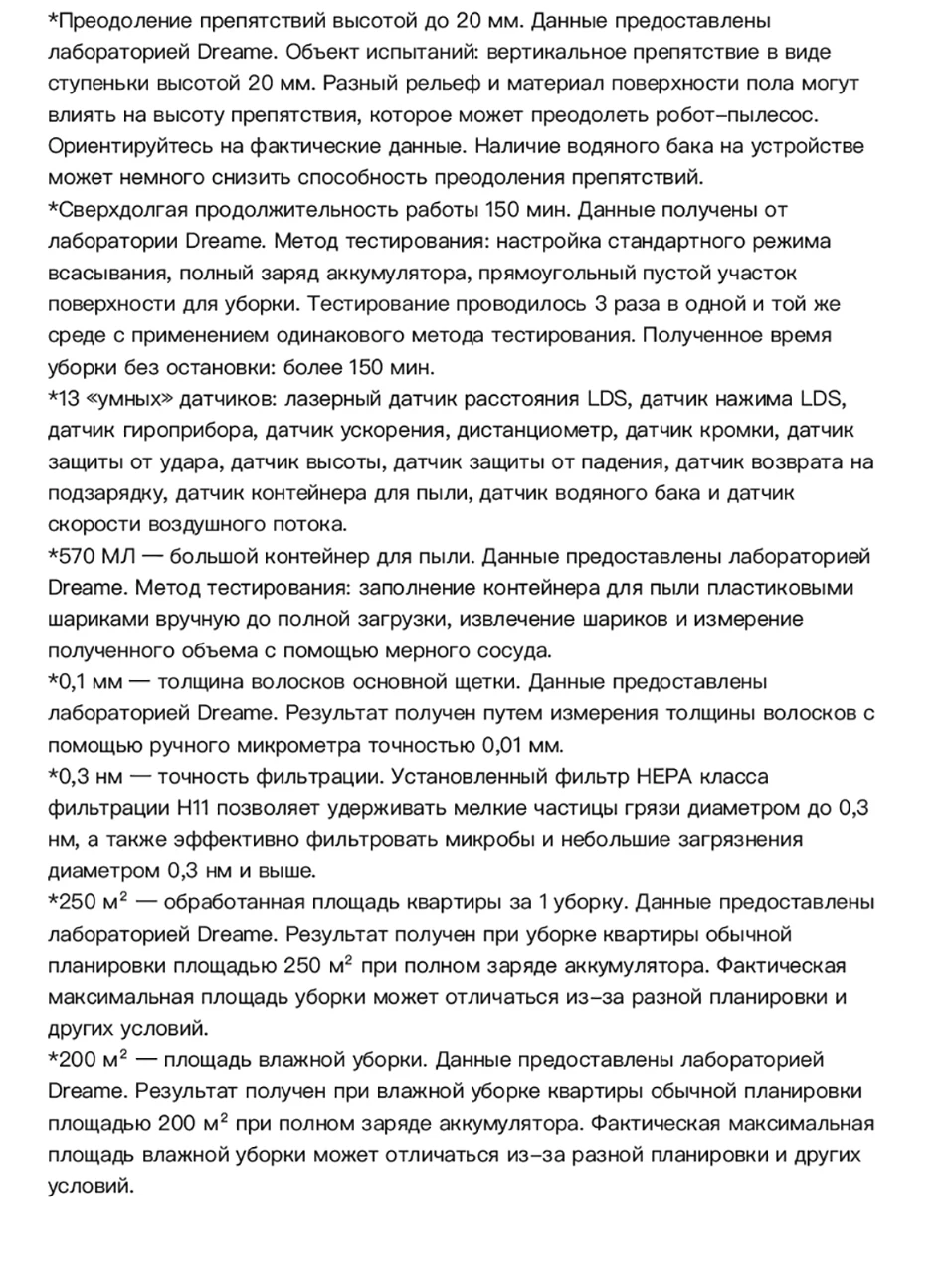 *Преодоление препятствий высотой до 20 мм. Данные предоставлены лабораторией Dreame. Объект испытаний: вертикальное препятствие в виде ступеньки высотой 20 мм. Разный рельеф и материал поверхности пола могут влиять на высоту препятствия, которое может преодолеть робот-пылесос. Ориентируйтесь на фактические данные. Наличие водяного бака на устройстве может немного снизить способность преодоления препятствий.
*Сверхдолгая продолжительность работы 150 мин. Данные получены от лаборатории Dreame. Метод тестирования: настройка стандартного режима всасывания, полный заряд аккумулятора, прямоугольный пустой участок поверхности для уборки. Тестирование проводилось 3 раза в одной и той же среде с применением одинакового метода тестирования. Полученное время уборки без остановки: более 150 мин.
*13 «умных» датчиков: лазерный датчик расстояния LDS, датчик нажима LDS, датчик гироприбора, датчик ускорения, дистанциометр, датчик кромки, датчик защиты от удара, датчик высоты, датчик защиты от падения, датчик возврата на подзарядку, датчик контейнера для пыли, датчик водяного бака и датчик скорости воздушного потока.
*570 МЛ — большой контейнер для пыли. Данные предоставлены лабораторией Dreame. Метод тестирования: заполнение контейнера для пыли пластиковыми шариками вручную до полной загрузки, извлечение шариков и измерение полученного объема с помощью мерного сосуда.
*0,1 мм — толщина волосков основной щетки. Данные предоставлены лабораторией Dreame. Результат получен путем измерения толщины волосков с помощью ручного микрометра точностью 0,01 мм.
*0,3 нм — точность фильтрации. Установленный фильтр HEPA класса фильтрации H11 позволяет удерживать мелкие частицы грязи диаметром до 0,3 нм, а также эффективно фильтровать микробы и небольшие загрязнения диаметром 0,3 нм и выше.
*250 м$^2$ — обработанная площадь квартиры за 1 уборку. Данные предоставлены лабораторией Dreame. Результат получен при уборке квартиры обычной планировки площадью 250 м$^2$ при полном заряде аккумулятора. Фактическая максимальная площадь уборки может отличаться из-за разной планировки и других условий.
*200 м$^2$ — площадь влажной уборки. Данные предоставлены лабораторией Dreame. Результат получен при влажной уборке квартиры обычной планировки площадью 200 м$^2$ при полном заряде аккумулятора. Фактическая максимальная площадь влажной уборки может отличаться из-за разной планировки и других условий.